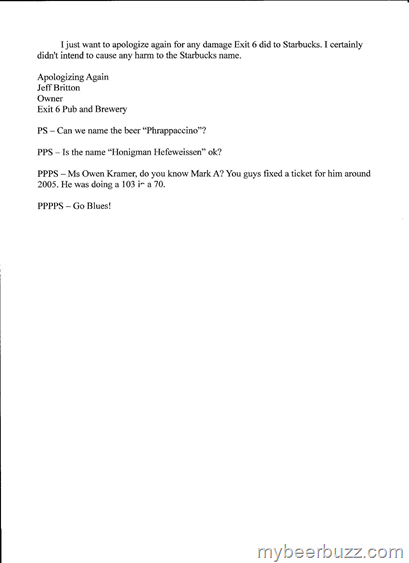 I just want to apologize again for any damage Exit 6 did to Starbucks. I certainly didn't intend to cause any harm to the Starbucks name.

Apologizing Again
Jeff Britton
Owner
Exit 6 Pub and Brewery

PS – Can we name the beer "Phrappaccino"?

PPS – Is the name "Honigman Hefeweissen" ok?

PPPS – Ms Owen Kramer, do you know Mark A? You guys fixed a ticket for him around 2005. He was doing a 103 in a 70.

PPPPS – Go Blues!

mybeerbuzz.com